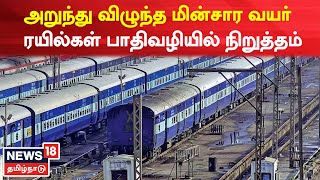 அறுந்து விழுந்த மின்சார வயர்
ரயில்கள் பாதிவழியில் நிறுத்தம்

NEWS 18
தமிழ்நாடு